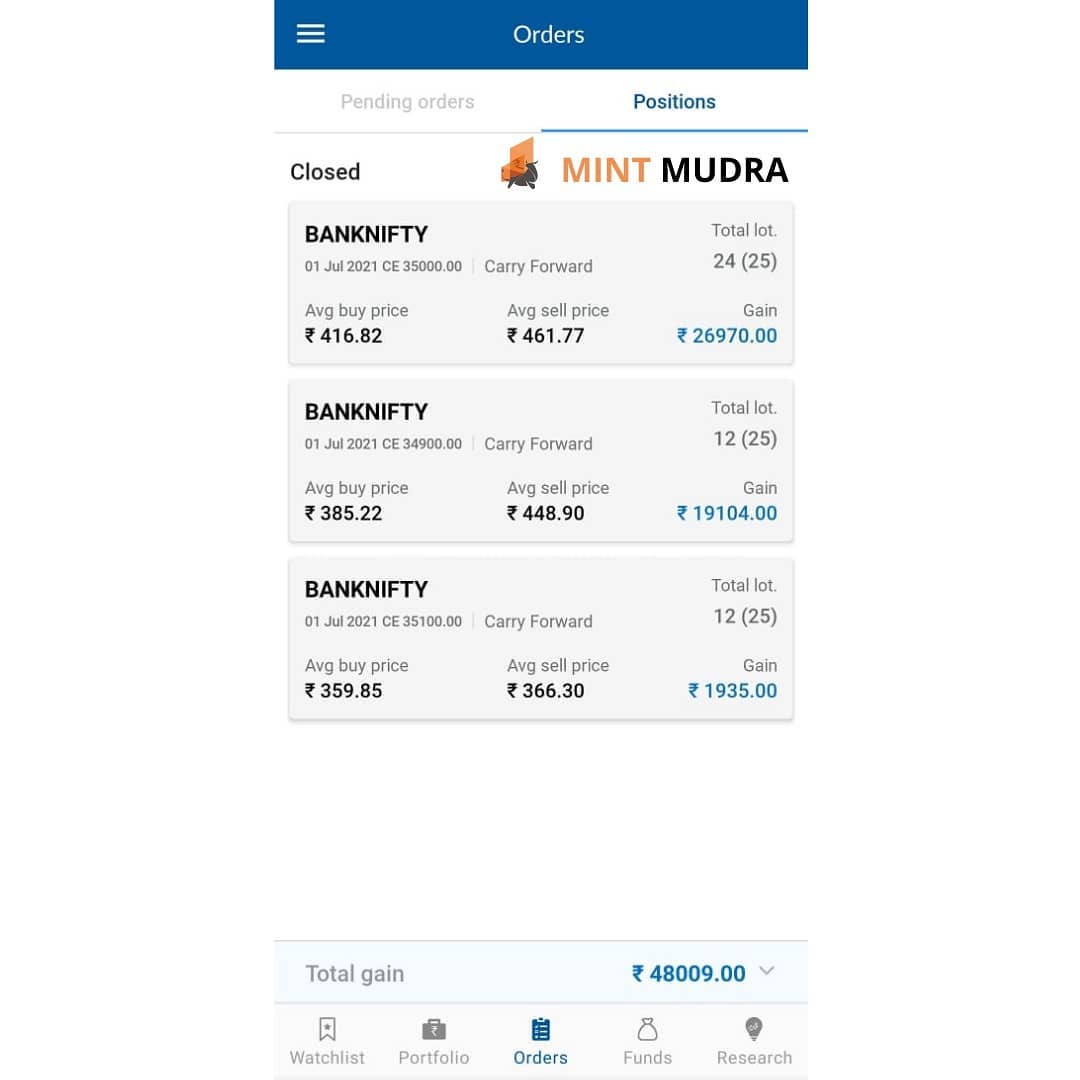 Orders

Pending orders

Positions

Closed

MINT MUDRA

BANKNIFTY
01 Jul 2021 CE 35000.00 | Carry Forward
Total lot.
24 (25)
Avg buy price
₹ 416.82
Avg sell price
₹ 461.77
Gain
₹ 26970.00

BANKNIFTY
01 Jul 2021 CE 34900.00 | Carry Forward
Total lot.
12 (25)
Avg buy price
₹ 385.22
Avg sell price
₹ 448.90
Gain
₹ 19104.00

BANKNIFTY
01 Jul 2021 CE 35100.00 | Carry Forward
Total lot.
12 (25)
Avg buy price
₹ 359.85
Avg sell price
₹ 366.30
Gain
₹ 1935.00

Total gain
₹ 48009.00

Watchlist
Portfolio
Orders
Funds
Research